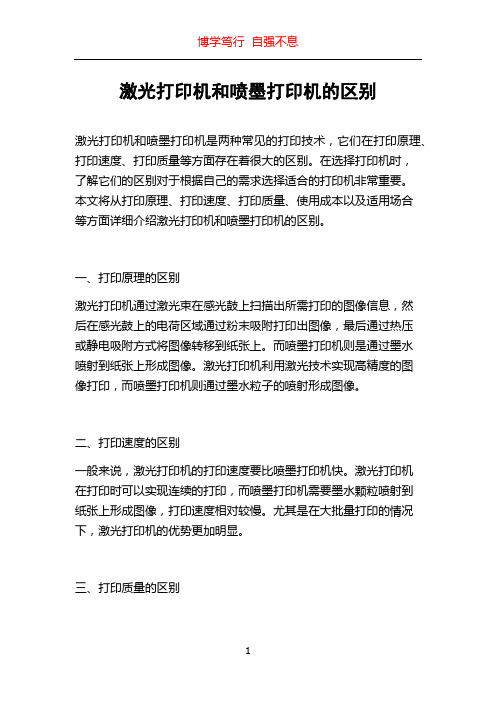 博学笃行 自强不息

激光打印机和喷墨打印机的区别

激光打印机和喷墨打印机是两种常见的打印技术，它们在打印原理、打印速度、打印质量等方面存在着很大的区别。在选择打印机时，了解它们的区别对于根据自己的需求选择适合的打印机非常重要。本文将从打印原理、打印速度、打印质量、使用成本以及适用场合等方面详细介绍激光打印机和喷墨打印机的区别。

一、打印原理的区别

激光打印机通过激光束在感光鼓上扫描出所需打印的图像信息，然后在感光鼓上的电荷区域通过粉末吸附打印出图像，最后通过热压或静电吸附方式将图像转移到纸张上。而喷墨打印机则是通过墨水喷射到纸张上形成图像。激光打印机利用激光技术实现高精度的图像打印，而喷墨打印机则通过墨水粒子的喷射形成图像。

二、打印速度的区别

一般来说，激光打印机的打印速度要比喷墨打印机快。激光打印机在打印时可以实现连续的打印，而喷墨打印机需要墨水颗粒喷射到纸张上形成图像，打印速度相对较慢。尤其是在大批量打印的情况下，激光打印机的优势更加明显。

三、打印质量的区别

1